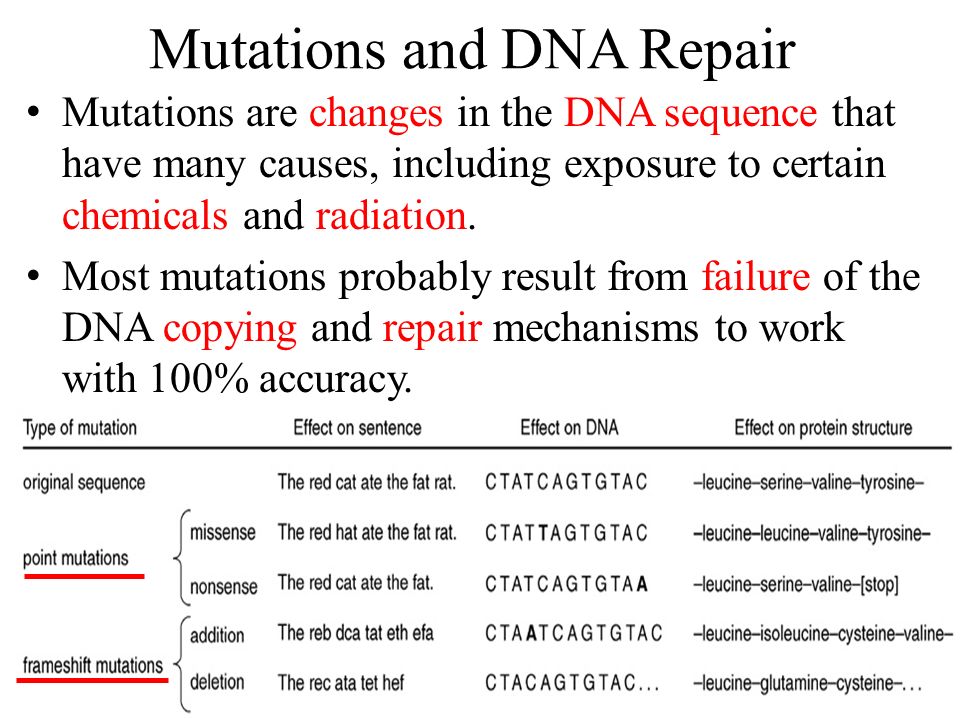 Mutations and DNA Repair

• Mutations are changes in the DNA sequence that have many causes, including exposure to certain chemicals and radiation.

• Most mutations probably result from failure of the DNA copying and repair mechanisms to work with 100% accuracy.

| Type of mutation | | Effect on sentence | Effect on DNA | Effect on protein structure |
|---|---|---|---|---|
| original sequence | | The red cat ate the fat rat. | CTATCAGTGTAC | –leucine–serine–valine–tyrosine– |
| point mutations | missense | The red hat ate the fat rat. | CTATTAGTGTAC | –leucine–leucine–valine–tyrosine– |
| | nonsense | The red cat ate the fat. | CTATCAGTGTAA | –leucine–serine–valine–[stop] |
| frameshift mutations | addition | The reb dca tat eth efa | CTAATCAGTGTAC | –leucine–isoleucine–cysteine–valine– |
| | deletion | The rec ata tet hef | CTACAGTGTAC... | –leucine–glutamine–cysteine–... |